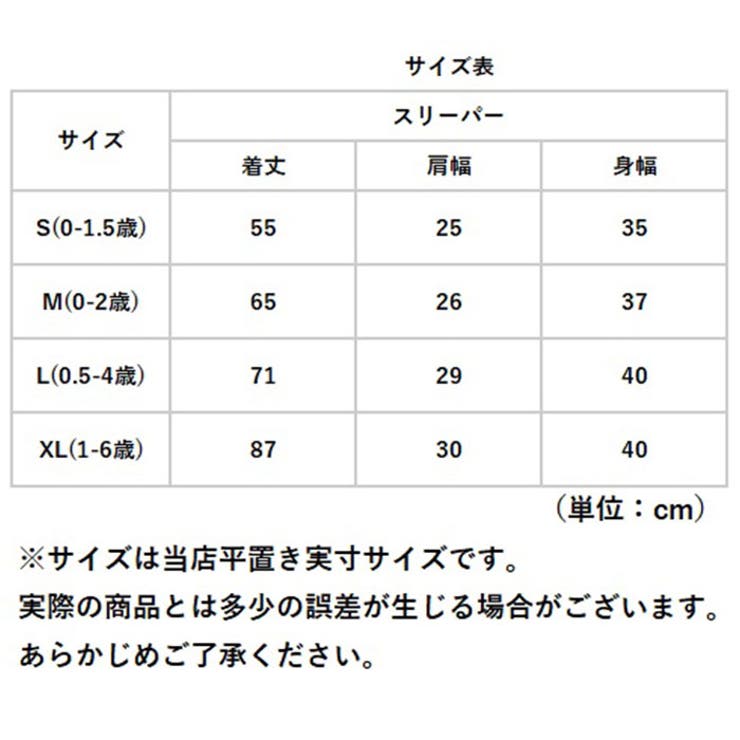 サイズ表

| サイズ | スリーパー | | |
|---|---|---|---|
| | 着丈 | 肩幅 | 身幅 |
| S(0-1.5歳) | 55 | 25 | 35 |
| M(0-2歳) | 65 | 26 | 37 |
| L(0.5-4歳) | 71 | 29 | 40 |
| XL(1-6歳) | 87 | 30 | 40 |

(単位：cm)

※サイズは当店平置き実寸サイズです。
実際の商品とは多少の誤差が生じる場合がございます。
あらかじめご了承ください。